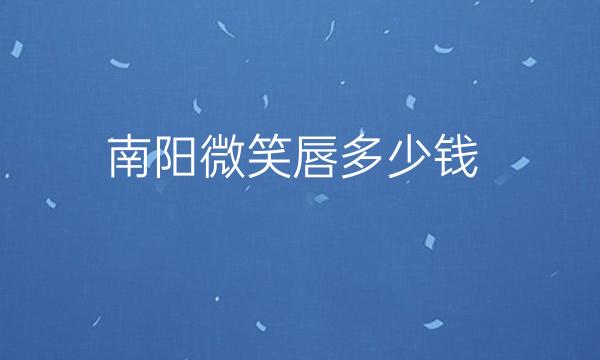 南阳微笑唇多少钱